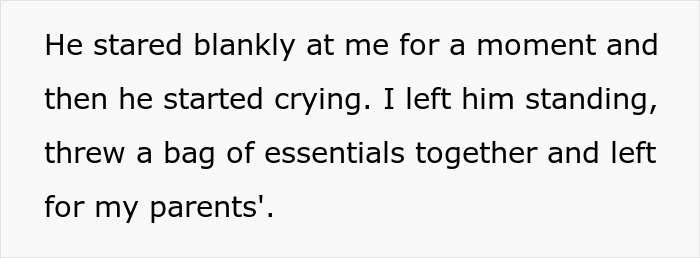 He stared blankly at me for a moment and then he started crying. I left him standing, threw a bag of essentials together and left for my parents'.